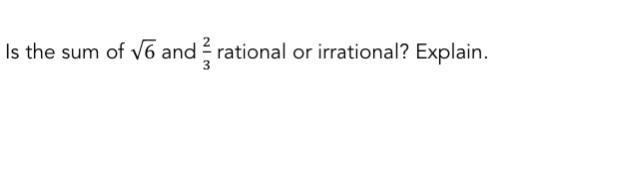 Is the sum of $\sqrt{6}$ and $\frac{2}{3}$ rational or irrational? Explain.